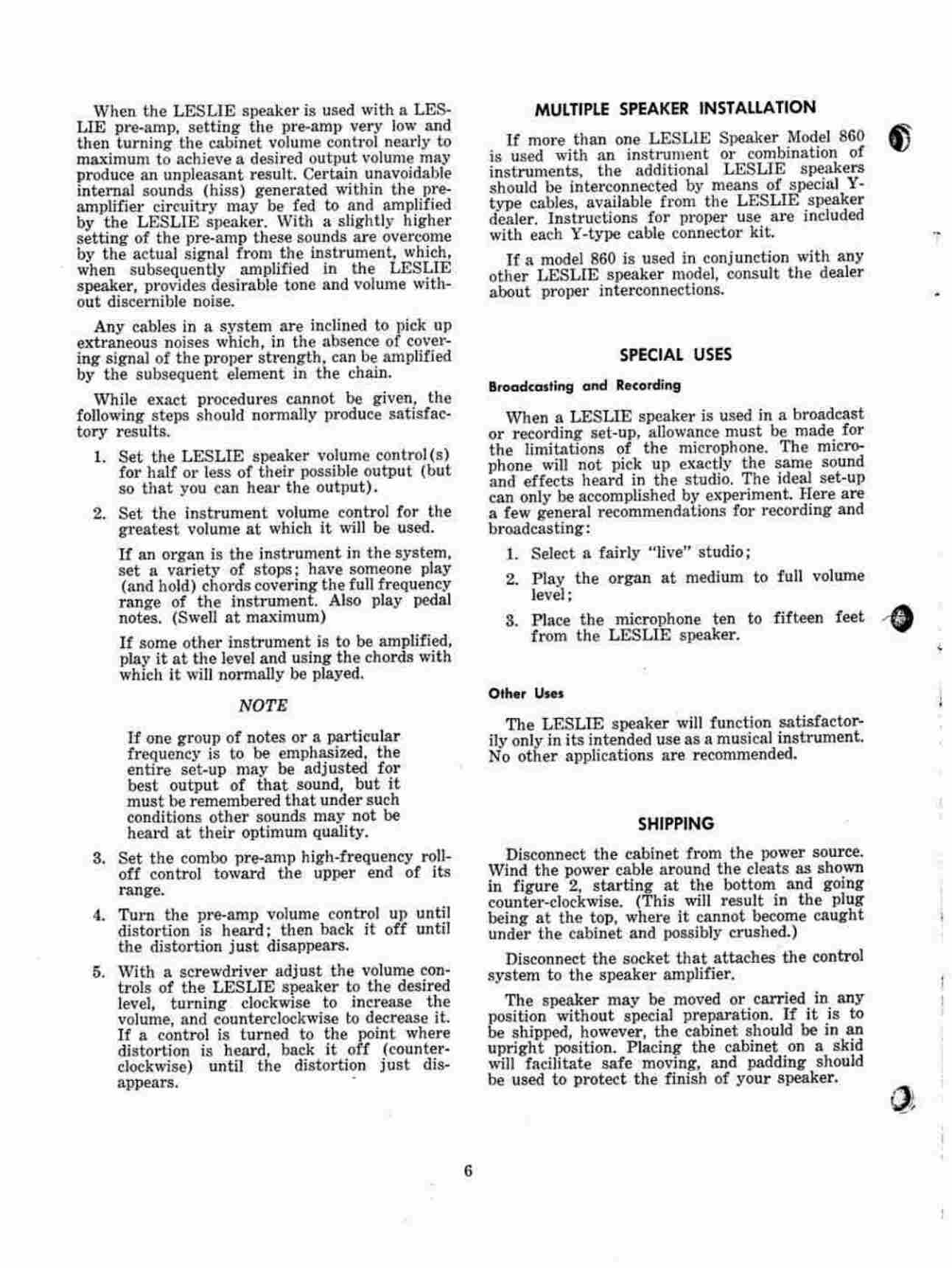 When the LESLIE speaker is used with a LESLIE pre-amp, setting the pre-amp very low and then turning the cabinet volume control nearly to maximum to achieve a desired output volume may produce an unpleasant result. Certain unavoidable internal sounds (hiss) generated within the pre-amplifier circuitry may be fed to and amplified by the LESLIE speaker. With a slightly higher setting of the pre-amp these sounds are overcome by the actual signal from the instrument, which, when subsequently amplified in the LESLIE speaker, provides desirable tone and volume without discernible noise.

Any cables in a system are inclined to pick up extraneous noises which, in the absence of covering signal of the proper strength, can be amplified by the subsequent element in the chain.

While exact procedures cannot be given, the following steps should normally produce satisfactory results.

1. Set the LESLIE speaker volume control(s) for half or less of their possible output (but so that you can hear the output).

2. Set the instrument volume control for the greatest volume at which it will be used.

If an organ is the instrument in the system, set a variety of stops; have someone play (and hold) chords covering the full frequency range of the instrument. Also play pedal notes. (Swell at maximum)

If some other instrument is to be amplified, play it at the level and using the chords with which it will normally be played.

NOTE

If one group of notes or a particular frequency is to be emphasized, the entire set-up may be adjusted for best output of that sound, but it must be remembered that under such conditions other sounds may not be heard at their optimum quality.

3. Set the combo pre-amp high-frequency roll-off control toward the upper end of its range.

4. Turn the pre-amp volume control up until distortion is heard; then back it off until the distortion just disappears.

5. With a screwdriver adjust the volume controls of the LESLIE speaker to the desired level, turning clockwise to increase the volume, and counterclockwise to decrease it. If a control is turned to the point where distortion is heard, back it off (counter-clockwise) until the distortion just disappears.

MULTIPLE SPEAKER INSTALLATION

If more than one LESLIE Speaker Model 860 is used with an instrument or combination of instruments, the additional LESLIE speakers should be interconnected by means of special Y-type cables, available from the LESLIE speaker dealer. Instructions for proper use are included with each Y-type cable connector kit.

If a model 860 is used in conjunction with any other LESLIE speaker model, consult the dealer about proper interconnections.

SPECIAL USES

Broadcasting and Recording

When a LESLIE speaker is used in a broadcast or recording set-up, allowance must be made for the limitations of the microphone. The microphone will not pick up exactly the same sound and effects heard in the studio. The ideal set-up can only be accomplished by experiment. Here are a few general recommendations for recording and broadcasting:

1. Select a fairly "live" studio;

2. Play the organ at medium to full volume level;

3. Place the microphone ten to fifteen feet from the LESLIE speaker.

Other Uses

The LESLIE speaker will function satisfactorily only in its intended use as a musical instrument. No other applications are recommended.

SHIPPING

Disconnect the cabinet from the power source. Wind the power cable around the cleats as shown in figure 2, starting at the bottom and going counter-clockwise. (This will result in the plug being at the top, where it cannot become caught under the cabinet and possibly crushed.)

Disconnect the socket that attaches the control system to the speaker amplifier.

The speaker may be moved or carried in any position without special preparation. If it is to be shipped, however, the cabinet should be in an upright position. Placing the cabinet on a skid will facilitate safe moving, and padding should be used to protect the finish of your speaker.

6